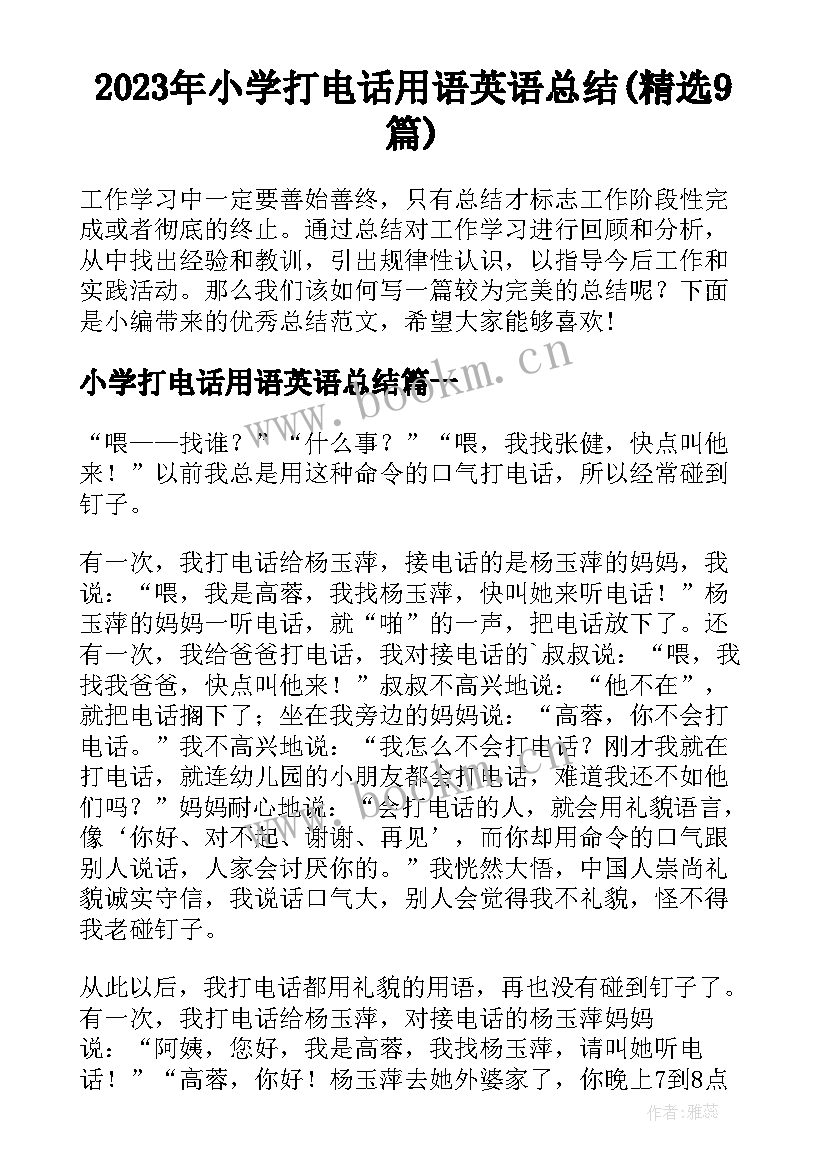 2023年小学打电话用语英语总结(精选9篇)

工作学习中一定要善始善终，只有总结才标志工作阶段性完成或者彻底的终止。通过总结对工作学习进行回顾和分析，从中找出经验和教训，引出规律性认识，以指导今后工作和实践活动。那么我们该如何写一篇较为完美的总结呢？下面是小编带来的优秀总结范文，希望大家能够喜欢！

小学打电话用语英语总结篇一

“喂——找谁？”“什么事？”“喂，我找张健，快点叫他来！”以前我总是用这种命令的口气打电话，所以经常碰到钉子。

有一次，我打电话给杨玉萍，接电话的是杨玉萍的妈妈，我说：“喂，我是高蓉，我找杨玉萍，快叫她来听电话！”杨玉萍的妈妈一听电话，就“啪”的一声，把电话放下了。还有一次，我给爸爸打电话，我对接电话的`叔叔说：“喂，我找我爸爸，快点叫他来！”叔叔不高兴地说：“他不在”，就把电话搁下了；坐在我旁边的妈妈说：“高蓉，你不会打电话。”我不高兴地说：“我怎么不会打电话？刚才我就在打电话，就连幼儿园的小朋友都会打电话，难道我还不如他们吗？”妈妈耐心地说：“会打电话的人，就会用礼貌语言，像‘你好、对不起、谢谢、再见’，而你却用命令的口气跟别人说话，人家会讨厌你的。”我恍然大悟，中国人崇尚礼貌诚实守信，我说话口气大，别人会觉得我不礼貌，怪不得我老碰钉子。

从此以后，我打电话都用礼貌的用语，再也没有碰到钉子了。有一次，我打电话给杨玉萍，对接电话的杨玉萍妈妈说：“阿姨，您好，我是高蓉，我找杨玉萍，请叫她听电话！”“高蓉，你好！杨玉萍去她外婆家了，你晚上7到8点

www.bookm.cn

作者：雅蕊